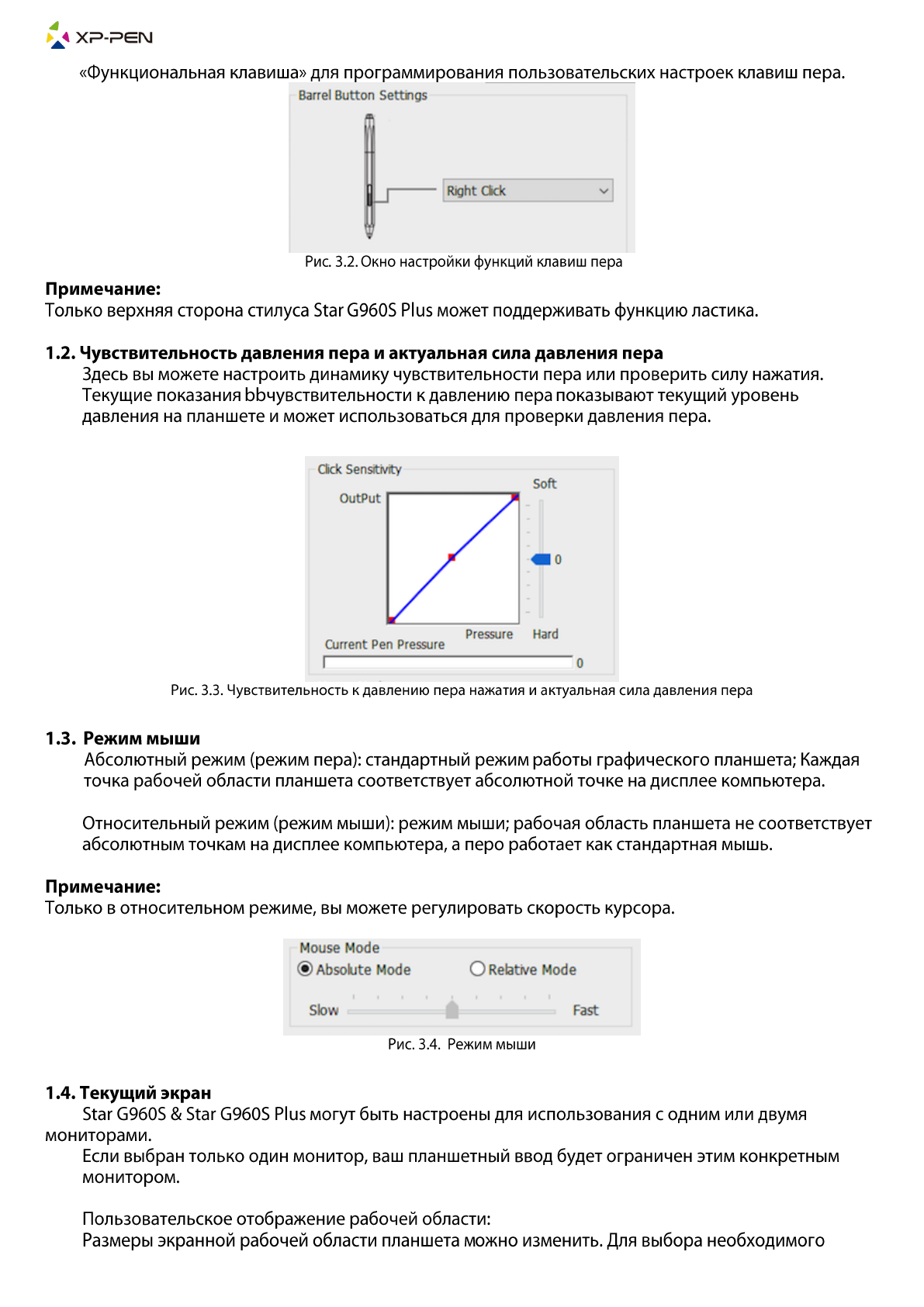 XP-PEN

«Функциональная клавиша» для программирования пользовательских настроек клавиш пера.

Barrel Button Settings

Right Click

Рис. 3.2. Окно настройки функций клавиш пера

**Примечание:**
Только верхняя сторона стилуса Star G960S Plus может поддерживать функцию ластика.

**1.2. Чувствительность давления пера и актуальная сила давления пера**
Здесь вы можете настроить динамику чувствительности пера или проверить силу нажатия. Текущие показания bbчувствительности к давлению пера показывают текущий уровень давления на планшете и может использоваться для проверки давления пера.

Click Sensitivity
OutPut
Soft
0
Pressure
Hard
Current Pen Pressure
0

Рис. 3.3. Чувствительность к давлению пера нажатия и актуальная сила давления пера

**1.3. Режим мыши**
Абсолютный режим (режим пера): стандартный режим работы графического планшета; Каждая точка рабочей области планшета соответствует абсолютной точке на дисплее компьютера.

Относительный режим (режим мыши): режим мыши; рабочая область планшета не соответствует абсолютным точкам на дисплее компьютера, а перо работает как стандартная мышь.

**Примечание:**
Только в относительном режиме, вы можете регулировать скорость курсора.

Mouse Mode
Absolute Mode
Relative Mode
Slow
Fast

Рис. 3.4. Режим мыши

**1.4. Текущий экран**
Star G960S & Star G960S Plus могут быть настроены для использования с одним или двумя мониторами.
Если выбран только один монитор, ваш планшетный ввод будет ограничен этим конкретным монитором.

Пользовательское отображение рабочей области:
Размеры экранной рабочей области планшета можно изменить. Для выбора необходимого